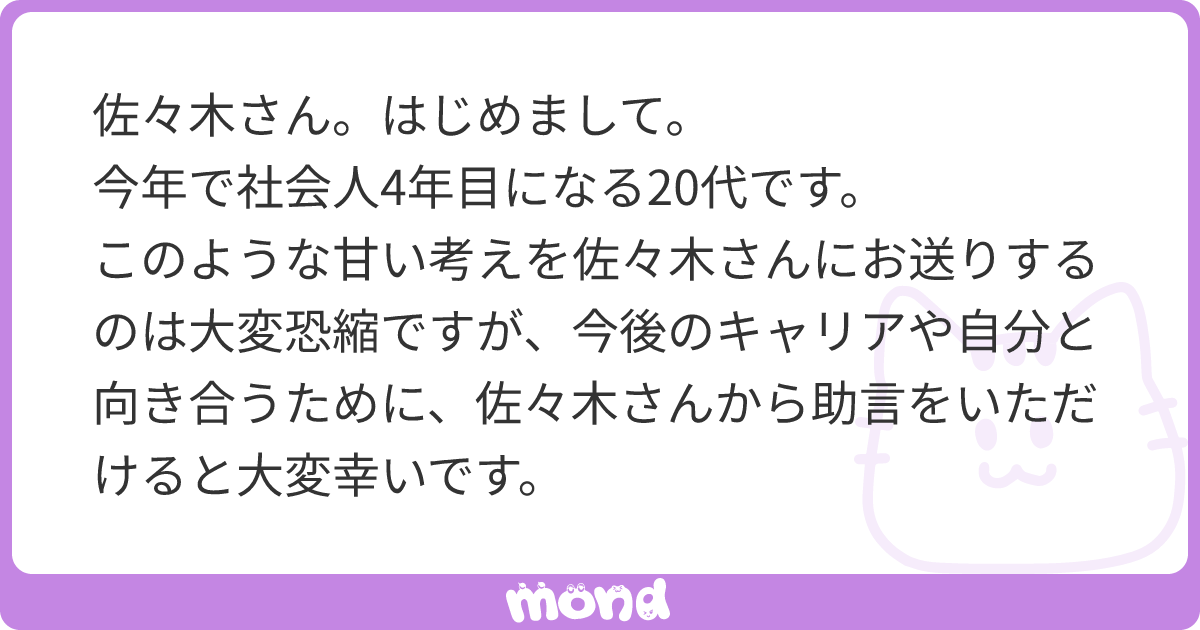 佐々木さん。はじめまして。
今年で社会人4年目になる20代です。
このような甘い考えを佐々木さんにお送りするのは大変恐縮ですが、今後のキャリアや自分と向き合うために、佐々木さんから助言をいただけると大変幸いです。

mond